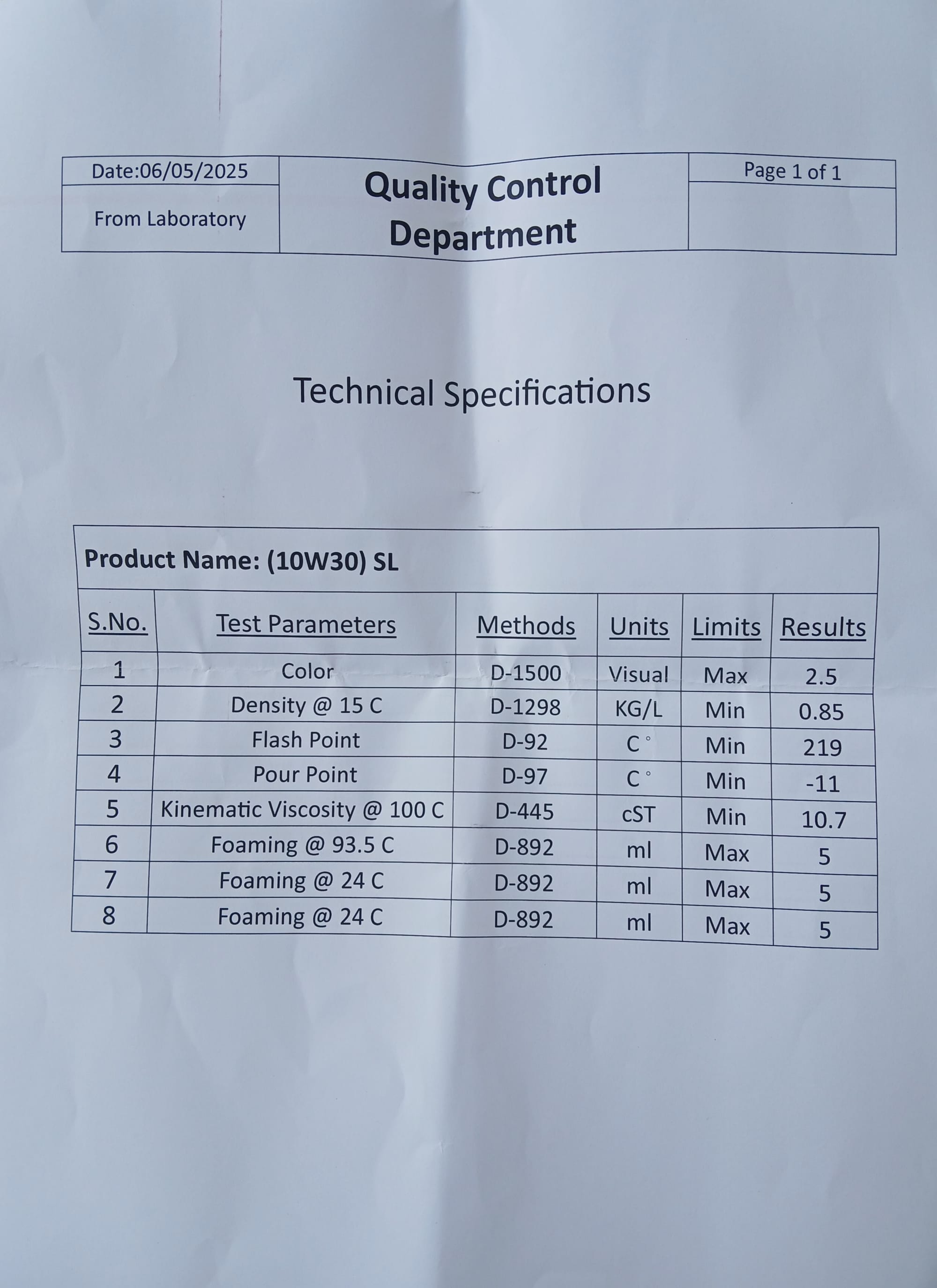 | Date:06/05/2025 | Quality Control Department | Page 1 of 1 |
|---|---|---|
| From Laboratory | | |

Technical Specifications

Product Name: (10W30) SL

| S.No. | Test Parameters | Methods | Units | Limits | Results |
|---|---|---|---|---|---|
| 1 | Color | D-1500 | Visual | Max | 2.5 |
| 2 | Density @ 15 C | D-1298 | KG/L | Min | 0.85 |
| 3 | Flash Point | D-92 | C ° | Min | 219 |
| 4 | Pour Point | D-97 | C ° | Min | -11 |
| 5 | Kinematic Viscosity @ 100 C | D-445 | cST | Min | 10.7 |
| 6 | Foaming @ 93.5 C | D-892 | ml | Max | 5 |
| 7 | Foaming @ 24 C | D-892 | ml | Max | 5 |
| 8 | Foaming @ 24 C | D-892 | ml | Max | 5 |